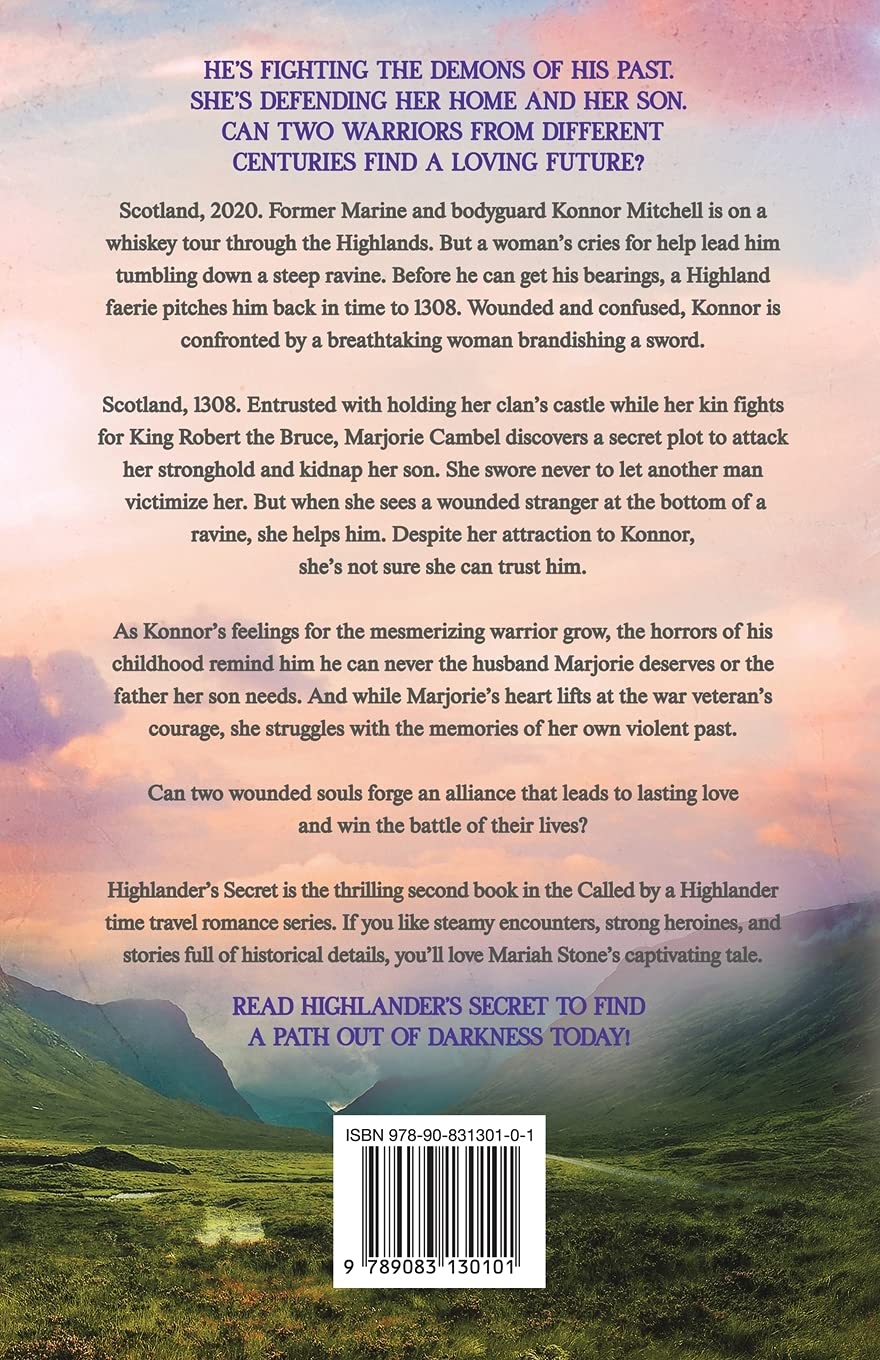 HE'S FIGHTING THE DEMONS OF HIS PAST.
SHE'S DEFENDING HER HOME AND HER SON.
CAN TWO WARRIORS FROM DIFFERENT CENTURIES FIND A LOVING FUTURE?

Scotland, 2020. Former Marine and bodyguard Konnor Mitchell is on a whiskey tour through the Highlands. But a woman's cries for help lead him tumbling down a steep ravine. Before he can get his bearings, a Highland faerie pitches him back in time to 1308. Wounded and confused, Konnor is confronted by a breathtaking woman brandishing a sword.

Scotland, 1308. Entrusted with holding her clan's castle while her kin fights for King Robert the Bruce, Marjorie Cambel discovers a secret plot to attack her stronghold and kidnap her son. She swore never to let another man victimize her. But when she sees a wounded stranger at the bottom of a ravine, she helps him. Despite her attraction to Konnor, she's not sure she can trust him.

As Konnor's feelings for the mesmerizing warrior grow, the horrors of his childhood remind him he can never the husband Marjorie deserves or the father her son needs. And while Marjorie's heart lifts at the war veteran's courage, she struggles with the memories of her own violent past.

Can two wounded souls forge an alliance that leads to lasting love and win the battle of their lives?

Highlander's Secret is the thrilling second book in the Called by a Highlander time travel romance series. If you like steamy encounters, strong heroines, and stories full of historical details, you'll love Mariah Stone's captivating tale.

READ HIGHLANDER'S SECRET TO FIND A PATH OUT OF DARKNESS TODAY!

ISBN 978-90-831301-0-1

9 789083 130101